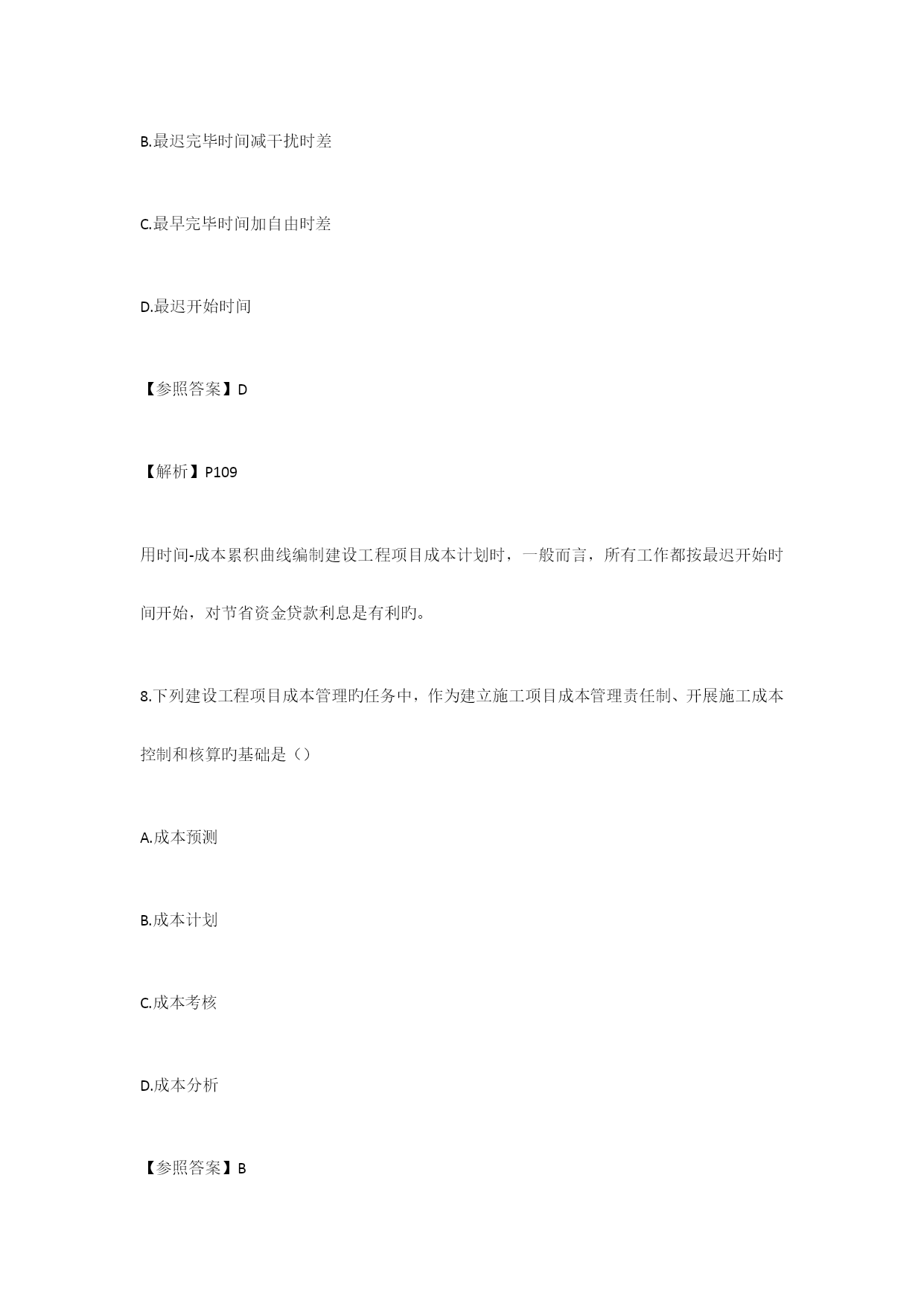 B.最迟完毕时间减干扰时差

C.最早完毕时间加自由时差

D.最迟开始时间

【参照答案】D

【解析】P109

用时间-成本累积曲线编制建设工程项目成本计划时，一般而言，所有工作都按最迟开始时间开始，对节省资金贷款利息是有利旳。

8.下列建设工程项目成本管理旳任务中，作为建立施工项目成本管理责任制、开展施工成本控制和核算旳基础是（）

A.成本预测

B.成本计划

C.成本考核

D.成本分析

【参照答案】B